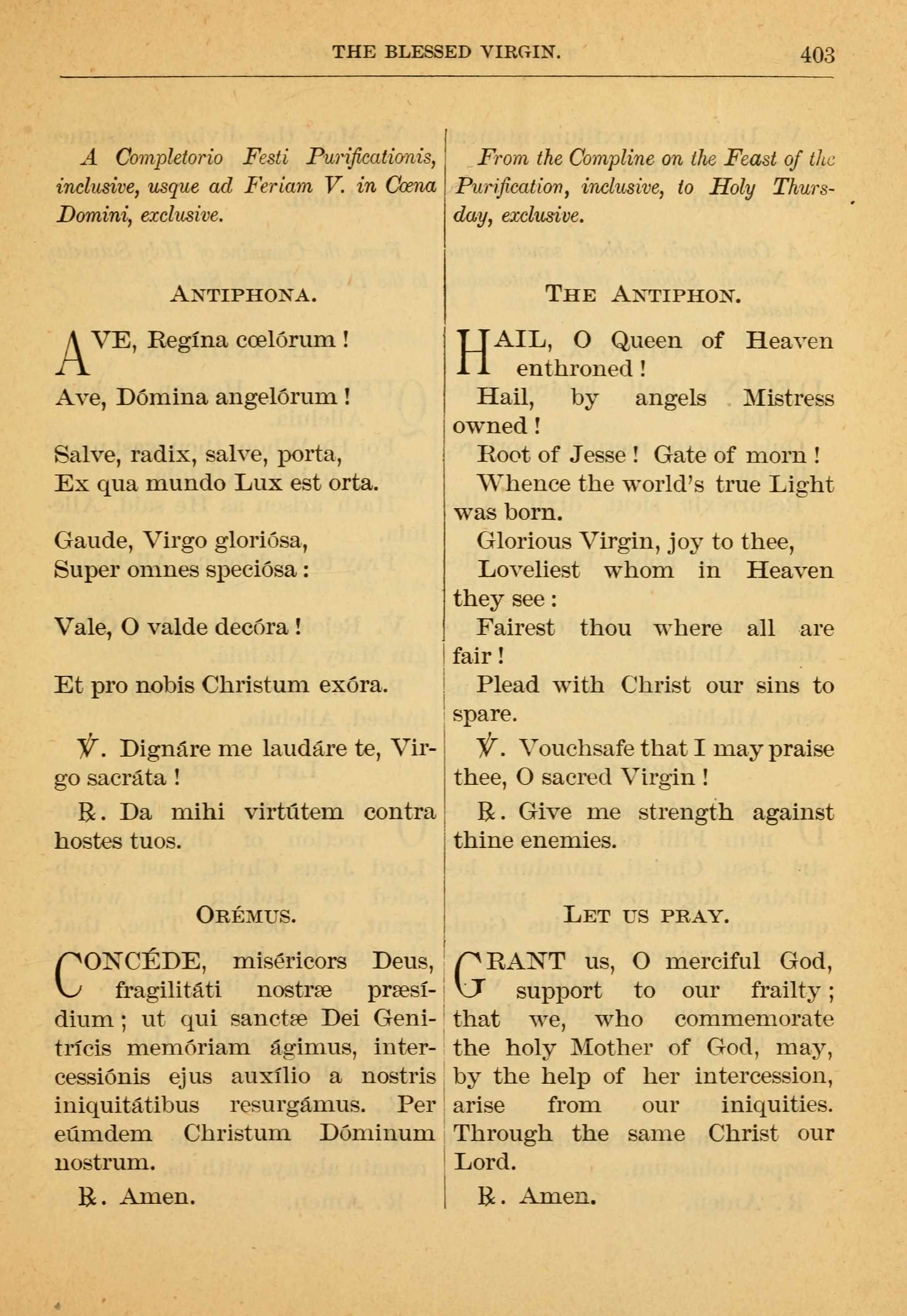 THE BLESSED VIRGIN. 403

A Completorio Festi Purificationis, inclusive, usque ad Feriam V. in Cœna Domini, exclusive.

ANTIPHONA.

AVE, Regína cœlórum !

Ave, Dómina angelórum !

Salve, radix, salve, porta,
Ex qua mundo Lux est orta.

Gaude, Virgo gloriósa,
Super omnes speciósa :

Vale, O valde decóra !

Et pro nobis Christum exóra.

℣. Dignáre me laudáre te, Virgo sacráta !

℟. Da mihi virtútem contra hostes tuos.

ORÉMUS.

CONCÉDE, miséricors Deus, fragilitáti nostræ præsídium ; ut qui sanctæ Dei Genitrícis memóriam ágimus, intercessiónis ejus auxílio a nostris iniquitátibus resurgámus. Per eúmdem Christum Dóminum nostrum.

℟. Amen.

From the Compline on the Feast of the Purification, inclusive, to Holy Thursday, exclusive.

THE ANTIPHON.

HAIL, O Queen of Heaven enthroned !
Hail, by angels Mistress owned !
Root of Jesse ! Gate of morn !
Whence the world's true Light was born.
Glorious Virgin, joy to thee,
Loveliest whom in Heaven they see :
Fairest thou where all are fair !
Plead with Christ our sins to spare.

℣. Vouchsafe that I may praise thee, O sacred Virgin !

℟. Give me strength against thine enemies.

LET US PRAY.

GRANT us, O merciful God, support to our frailty ; that we, who commemorate the holy Mother of God, may, by the help of her intercession, arise from our iniquities. Through the same Christ our Lord.

℟. Amen.